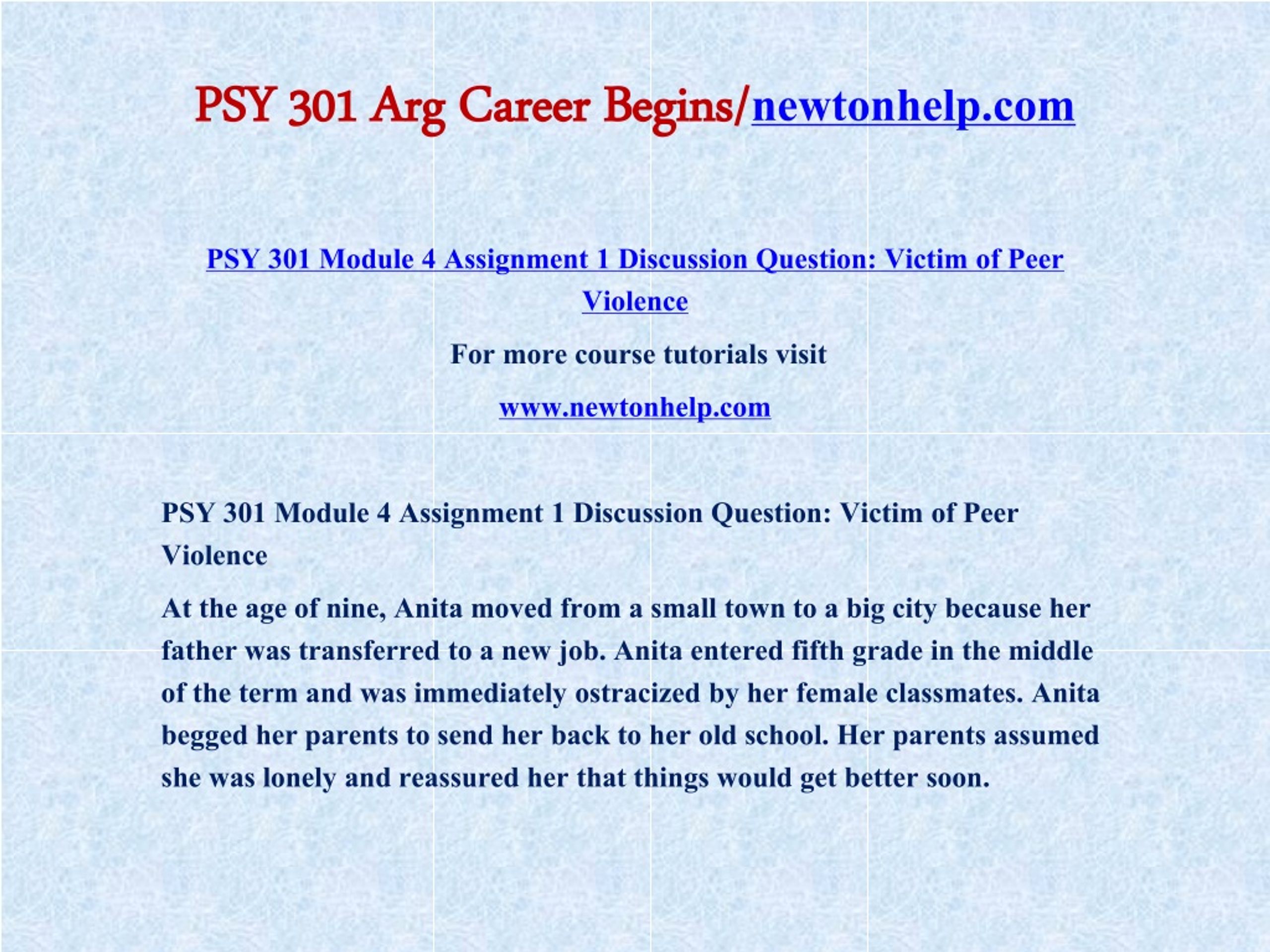 PSY 301 Arg Career Begins/newtonhelp.com

PSY 301 Module 4 Assignment 1 Discussion Question: Victim of Peer Violence

For more course tutorials visit

www.newtonhelp.com

PSY 301 Module 4 Assignment 1 Discussion Question: Victim of Peer Violence

At the age of nine, Anita moved from a small town to a big city because her father was transferred to a new job. Anita entered fifth grade in the middle of the term and was immediately ostracized by her female classmates. Anita begged her parents to send her back to her old school. Her parents assumed she was lonely and reassured her that things would get better soon.